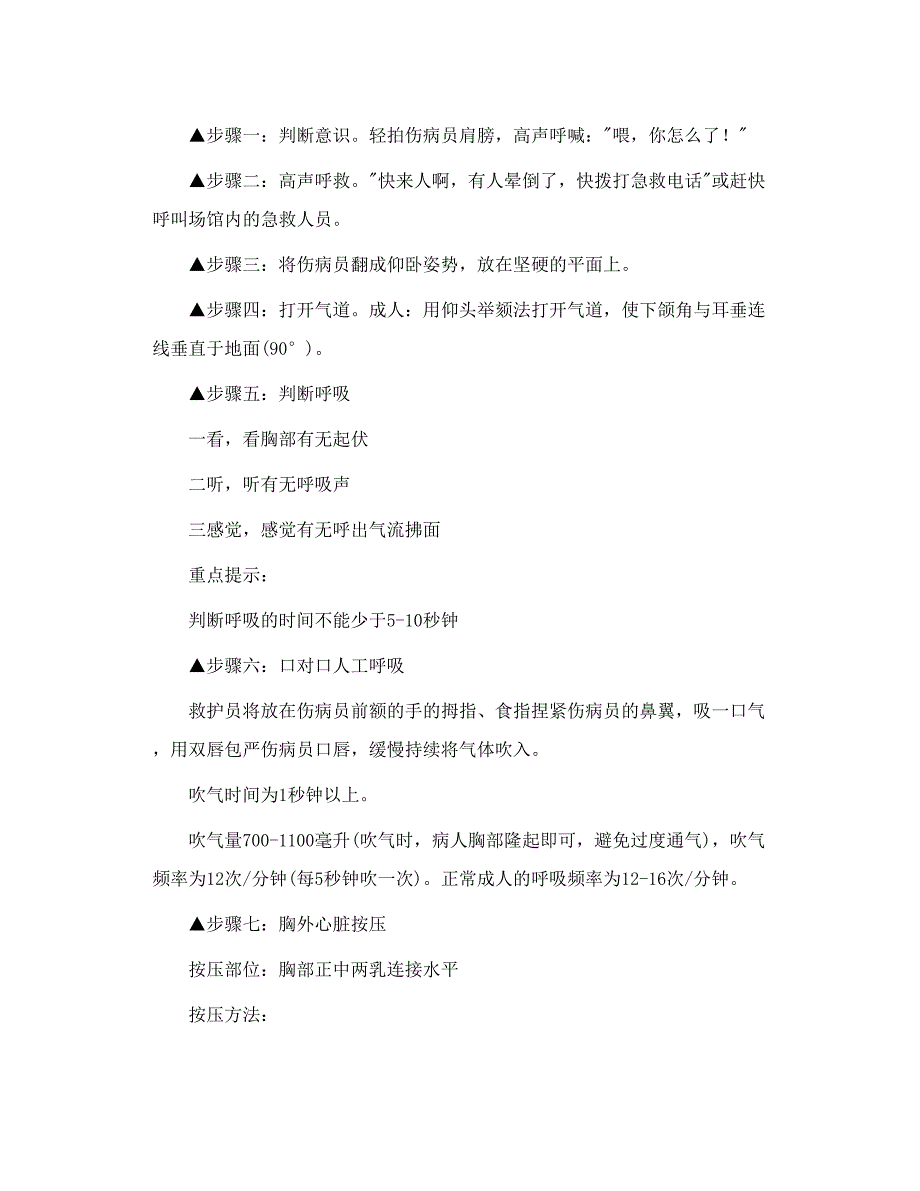 ▲步骤一：判断意识。轻拍伤病员肩膀，高声呼喊："喂，你怎么了！"

▲步骤二：高声呼救。"快来人啊，有人晕倒了，快拨打急救电话"或赶快呼叫场馆内的急救人员。

▲步骤三：将伤病员翻成仰卧姿势，放在坚硬的平面上。

▲步骤四：打开气道。成人：用仰头举颏法打开气道，使下颌角与耳垂连线垂直于地面(90°)。

▲步骤五：判断呼吸

一看，看胸部有无起伏

二听，听有无呼吸声

三感觉，感觉有无呼出气流拂面

重点提示：

判断呼吸的时间不能少于5-10秒钟

▲步骤六：口对口人工呼吸

救护员将放在伤病员前额的手的拇指、食指捏紧伤病员的鼻翼，吸一口气，用双唇包严伤病员口唇，缓慢持续将气体吹入。

吹气时间为1秒钟以上。

吹气量700-1100毫升(吹气时，病人胸部隆起即可，避免过度通气)，吹气频率为12次/分钟(每5秒钟吹一次)。正常成人的呼吸频率为12-16次/分钟。

▲步骤七：胸外心脏按压

按压部位：胸部正中两乳连接水平

按压方法：